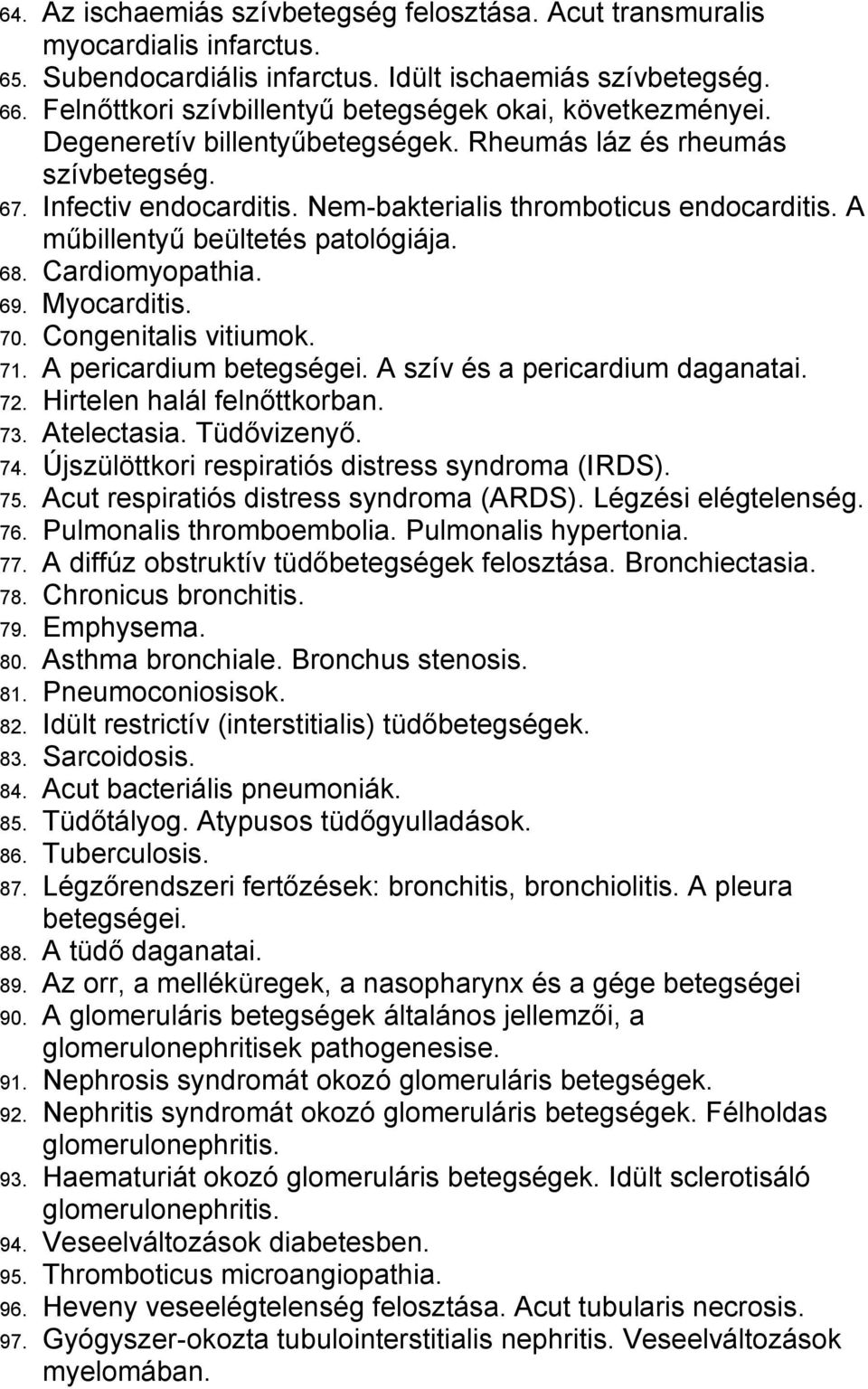 64. Az ischaemiás szívbetegség felosztása. Acut transmuralis myocardialis infarctus.
65. Subendocardiális infarctus. Idült ischaemiás szívbetegség.
66. Felnőttkori szívbillentyű betegségek okai, következményei. Degeneretív billentyűbetegségek. Rheumás láz és rheumás szívbetegség.
67. Infectiv endocarditis. Nem-bakterialis thromboticus endocarditis. A műbillentyű beültetés patológiája.
68. Cardiomyopathia.
69. Myocarditis.
70. Congenitalis vitiumok.
71. A pericardium betegségei. A szív és a pericardium daganatai.
72. Hirtelen halál felnőttkorban.
73. Atelectasia. Tüdővizenyő.
74. Újszülöttkori respiratiós distress syndroma (IRDS).
75. Acut respiratiós distress syndroma (ARDS). Légzési elégtelenség.
76. Pulmonalis thromboembolia. Pulmonalis hypertonia.
77. A diffúz obstruktív tüdőbetegségek felosztása. Bronchiectasia.
78. Chronicus bronchitis.
79. Emphysema.
80. Asthma bronchiale. Bronchus stenosis.
81. Pneumoconiosisok.
82. Idült restrictív (interstitialis) tüdőbetegségek.
83. Sarcoidosis.
84. Acut bacteriális pneumoniák.
85. Tüdőtályog. Atypusos tüdőgyulladások.
86. Tuberculosis.
87. Légzőrendszeri fertőzések: bronchitis, bronchiolitis. A pleura betegségei.
88. A tüdő daganatai.
89. Az orr, a melléküregek, a nasopharynx és a gége betegségei
90. A glomeruláris betegségek általános jellemzői, a glomerulonephritisek pathogenesise.
91. Nephrosis syndromát okozó glomeruláris betegségek.
92. Nephritis syndromát okozó glomeruláris betegségek. Félholdas glomerulonephritis.
93. Haematuriát okozó glomeruláris betegségek. Idült sclerotisáló glomerulonephritis.
94. Veseelváltozások diabetesben.
95. Thromboticus microangiopathia.
96. Heveny veseelégtelenség felosztása. Acut tubularis necrosis.
97. Gyógyszer-okozta tubulointerstitialis nephritis. Veseelváltozások myelomában.